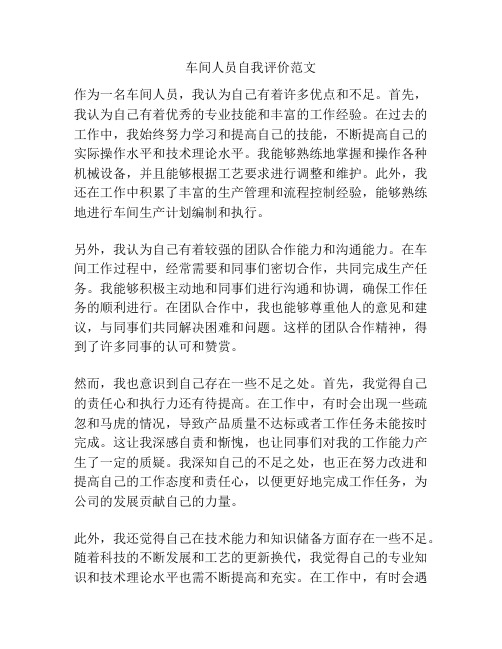 车间人员自我评价范文

作为一名车间人员，我认为自己有着许多优点和不足。首先，我认为自己有着优秀的专业技能和丰富的工作经验。在过去的工作中，我始终努力学习和提高自己的技能，不断提高自己的实际操作水平和技术理论水平。我能够熟练地掌握和操作各种机械设备，并且能够根据工艺要求进行调整和维护。此外，我还在工作中积累了丰富的生产管理和流程控制经验，能够熟练地进行车间生产计划编制和执行。

另外，我认为自己有着较强的团队合作能力和沟通能力。在车间工作过程中，经常需要和同事们密切合作，共同完成生产任务。我能够积极主动地和同事们进行沟通和协调，确保工作任务的顺利进行。在团队合作中，我也能够尊重他人的意见和建议，与同事们共同解决困难和问题。这样的团队合作精神，得到了许多同事的认可和赞赏。

然而，我也意识到自己存在一些不足之处。首先，我觉得自己的责任心和执行力还有待提高。在工作中，有时会出现一些疏忽和马虎的情况，导致产品质量不达标或者工作任务未能按时完成。这让我深感自责和惭愧，也让同事们对我的工作能力产生了一定的质疑。我深知自己的不足之处，也正在努力改进和提高自己的工作态度和责任心，以便更好地完成工作任务，为公司的发展贡献自己的力量。

此外，我还觉得自己在技术能力和知识储备方面存在一些不足。随着科技的不断发展和工艺的更新换代，我觉得自己的专业知识和技术理论水平也需不断提高和充实。在工作中，有时会遇